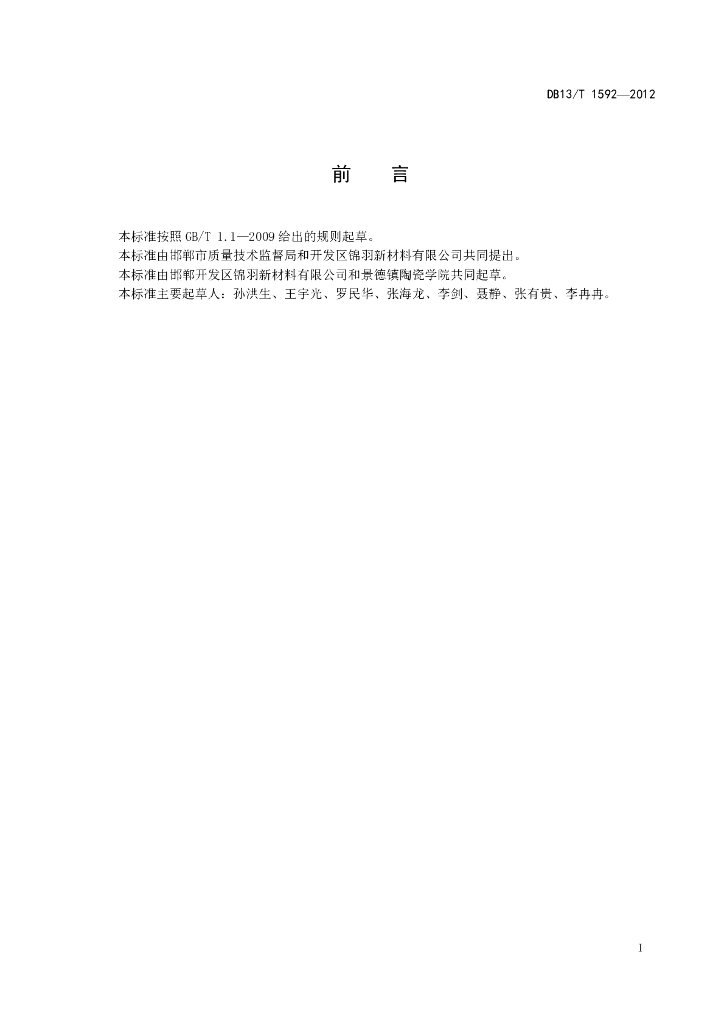 DB13/T 1592—2012

前 言

本标准按照GB/T 1.1—2009给出的规则起草。

本标准由邯郸市质量技术监督局和开发区锦羽新材料有限公司共同提出。

本标准由邯郸开发区锦羽新材料有限公司和景德镇陶瓷学院共同起草。

本标准主要起草人：孙洪生、王宇光、罗民华、张海龙、李剑、聂静、张有贵、李冉冉。

I